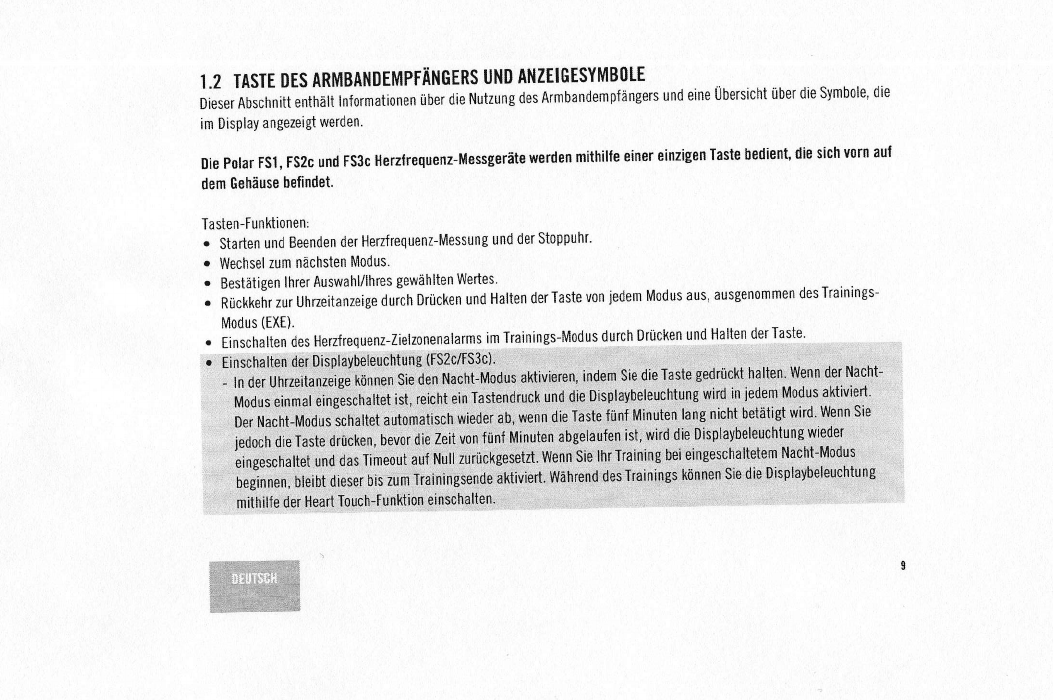 1.2 TASTE DES ARMBANDEMPFÄNGERS UND ANZEIGESYMBOLE

Dieser Abschnitt enthält Informationen über die Nutzung des Armbandempfängers und eine Übersicht über die Symbole, die im Display angezeigt werden.

Die Polar FS1, FS2c und FS3c Herzfrequenz-Messgeräte werden mithilfe einer einzigen Taste bedient, die sich vorn auf dem Gehäuse befindet.

Tasten-Funktionen:
• Starten und Beenden der Herzfrequenz-Messung und der Stoppuhr.
• Wechsel zum nächsten Modus.
• Bestätigen Ihrer Auswahl/Ihres gewählten Wertes.
• Rückkehr zur Uhrzeitanzeige durch Drücken und Halten der Taste von jedem Modus aus, ausgenommen des Trainings-Modus (EXE).
• Einschalten des Herzfrequenz-Zielzonenalarms im Trainings-Modus durch Drücken und Halten der Taste.
• Einschalten der Displaybeleuchtung (FS2c/FS3c).
- In der Uhrzeitanzeige können Sie den Nacht-Modus aktivieren, indem Sie die Taste gedrückt halten. Wenn der Nacht-Modus einmal eingeschaltet ist, reicht ein Tastendruck und die Displaybeleuchtung wird in jedem Modus aktiviert. Der Nacht-Modus schaltet automatisch wieder ab, wenn die Taste fünf Minuten lang nicht betätigt wird. Wenn Sie jedoch die Taste drücken, bevor die Zeit von fünf Minuten abgelaufen ist, wird die Displaybeleuchtung wieder eingeschaltet und das Timeout auf Null zurückgesetzt. Wenn Sie Ihr Training bei eingeschaltetem Nacht-Modus beginnen, bleibt dieser bis zum Trainingsende aktiviert. Während des Trainings können Sie die Displaybeleuchtung mithilfe der Heart Touch-Funktion einschalten.

DEUTSCH

9